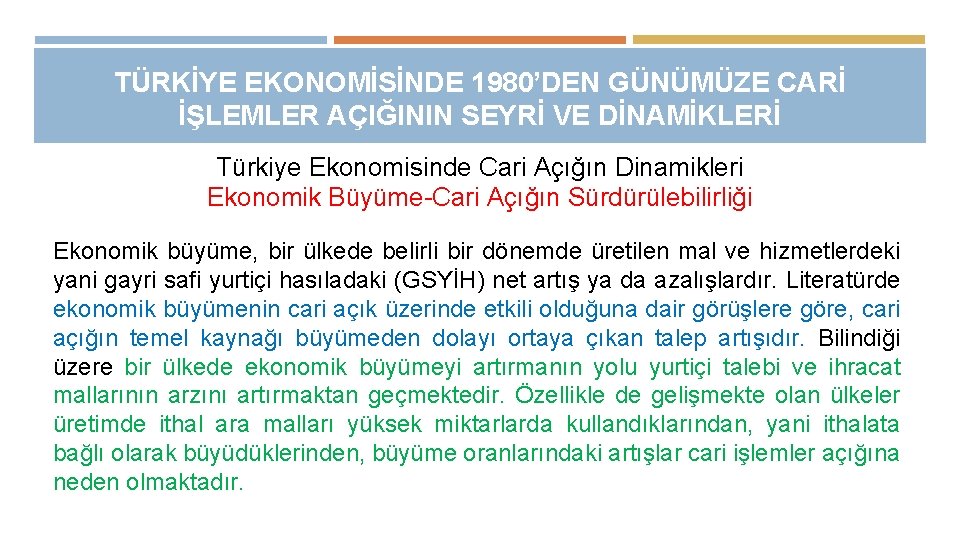 TÜRKİYE EKONOMİSİNDE 1980’DEN GÜNÜMÜZE CARİ İŞLEMLER AÇIĞININ SEYRİ VE DİNAMİKLERİ

Türkiye Ekonomisinde Cari Açığın Dinamikleri
Ekonomik Büyüme-Cari Açığın Sürdürülebilirliği

Ekonomik büyüme, bir ülkede belirli bir dönemde üretilen mal ve hizmetlerdeki yani gayri safi yurtiçi hasıladaki (GSYİH) net artış ya da azalışlardır. Literatürde ekonomik büyümenin cari açık üzerinde etkili olduğuna dair görüşlere göre, cari açığın temel kaynağı büyümeden dolayı ortaya çıkan talep artışıdır. Bilindiği üzere bir ülkede ekonomik büyümeyi artırmanın yolu yurtiçi talebi ve ihracat mallarının arzını artırmaktan geçmektedir. Özellikle de gelişmekte olan ülkeler üretimde ithal ara malları yüksek miktarlarda kullandıklarından, yani ithalata bağlı olarak büyüdüklerinden, büyüme oranlarındaki artışlar cari işlemler açığına neden olmaktadır.